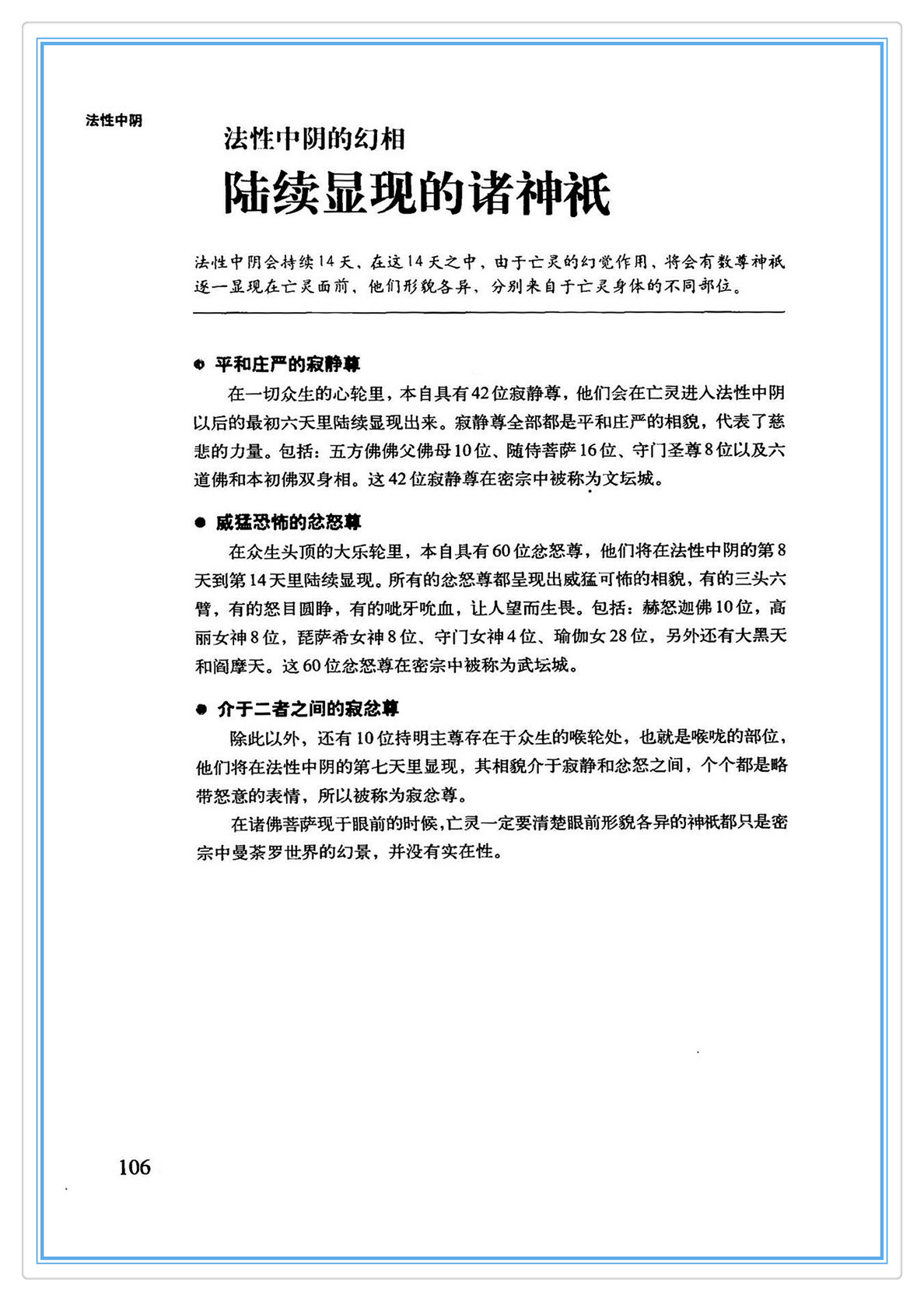 法性中阴

法性中阴的幻相

陆续显现的诸神祇

法性中阴会持续14天，在这14天之中，由于亡灵的幻觉作用，将会有数尊神祇逐一显现在亡灵面前，他们形貌各异，分别来自于亡灵身体的不同部位。

● 平和庄严的寂静尊

在一切众生的心轮里，本自具有42位寂静尊，他们会在亡灵进入法性中阴以后的最初六天里陆续显现出来。寂静尊全部都是平和庄严的相貌，代表了慈悲的力量。包括：五方佛佛父佛母10位、随侍菩萨16位、守门圣尊8位以及六道佛和本初佛双身相。这42位寂静尊在密宗中被称为文坛城。

● 威猛恐怖的忿怒尊

在众生头顶的大乐轮里，本自具有60位忿怒尊，他们将在法性中阴的第8天到第14天里陆续显现。所有的忿怒尊都呈现出威猛可怖的相貌，有的三头六臂，有的怒目圆睁，有的呲牙吮血，让人望而生畏。包括：赫怒迦佛10位，高丽女神8位，琵萨希女神8位、守门女神4位、瑜伽女28位，另外还有大黑天和阎摩天。这60位忿怒尊在密宗中被称为武坛城。

● 介于二者之间的寂忿尊

除此以外，还有10位持明主尊存在于众生的喉轮处，也就是喉咙的部位，他们将在法性中阴的第七天里显现，其相貌介于寂静和忿怒之间，个个都是略带怒意的表情，所以被称为寂忿尊。

在诸佛菩萨现于眼前的时候，亡灵一定要清楚眼前形貌各异的神祇都只是密宗中曼荼罗世界的幻景，并没有实在性。

106